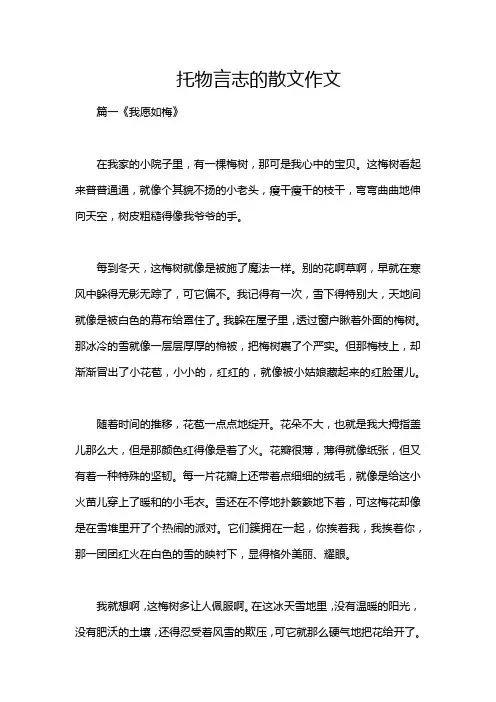 托物言志的散文作文

篇一《我愿如梅》

在我家的小院子里，有一棵梅树，那可是我心中的宝贝。这梅树看起来普普通通，就像个其貌不扬的小老头，瘦干瘦干的枝干，弯弯曲曲地伸向天空，树皮粗糙得像我爷爷的手。

每到冬天，这梅树就像是被施了魔法一样。别的花啊草啊，早就在寒风中躲得无影无踪了，可它偏不。我记得有一次，雪下得特别大，天地间就像是被白色的幕布给罩住了。我躲在屋子里，透过窗户瞅着外面的梅树。那冰冷的雪就像一层层厚厚的棉被，把梅树裹了个严实。但那梅枝上，却渐渐冒出了小花苞，小小的，红红的，就像被小姑娘藏起来的红脸蛋儿。

随着时间的推移，花苞一点点地绽开。花朵不大，也就是我大拇指盖儿那么大，但是那颜色红得像是着了火。花瓣很薄，薄得就像纸张，但又有着一种特殊的坚韧。每一片花瓣上还带着点细细的绒毛，就像是给这小火苗儿穿上了暖和的小毛衣。雪还在不停地扑簌簌地下着，可这梅花却像是在雪堆里开了个热闹的派对。它们簇拥在一起，你挨着我，我挨着你，那一团团红火在白色的雪的映衬下，显得格外美丽、耀眼。

我就想啊，这梅树多让人佩服啊。在这冰天雪地里，没有温暖的阳光，没有肥沃的土壤，还得忍受着风雪的欺压，可它就那么硬气地把花给开了。